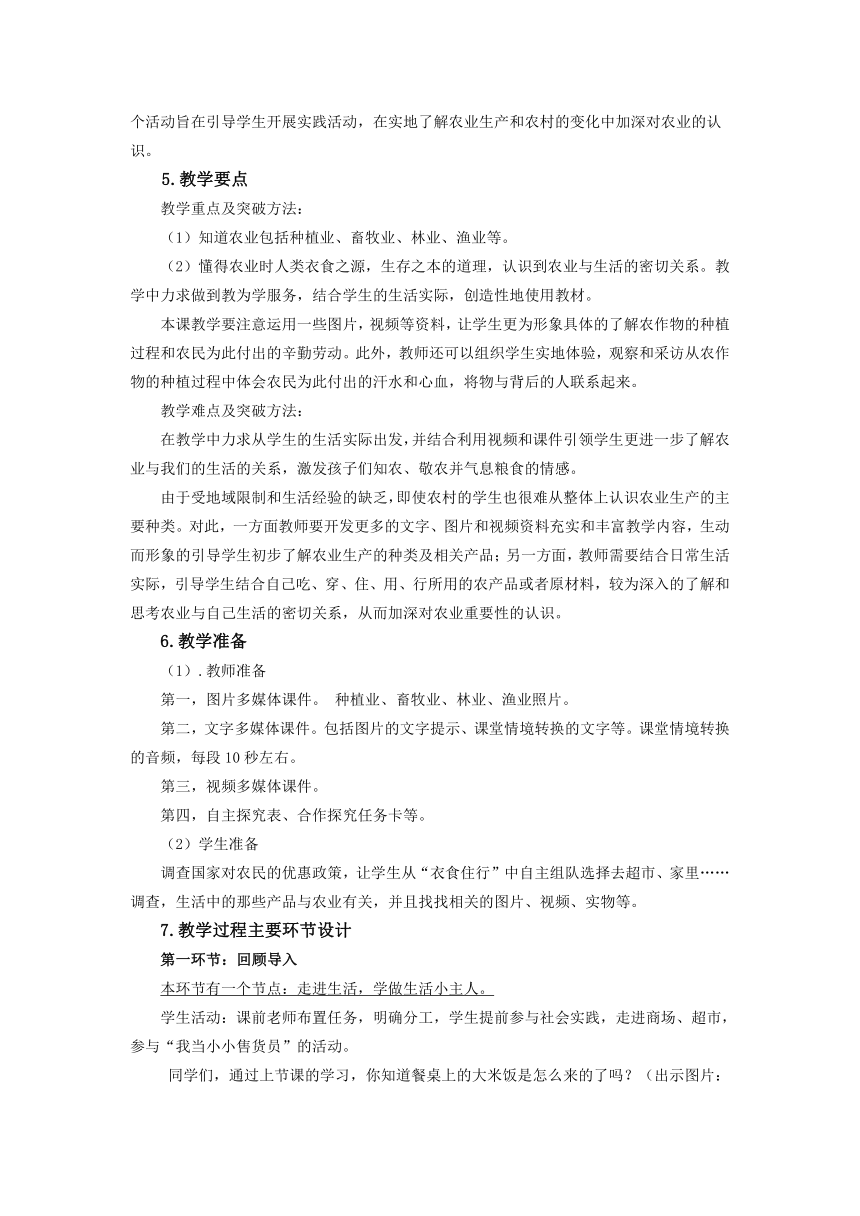 个活动旨在引导学生开展实践活动，在实地了解农业生产和农村的变化中加深对农业的认识。

5.教学要点

教学重点及突破方法：

（1）知道农业包括种植业、畜牧业、林业、渔业等。

（2）懂得农业时人类衣食之源，生存之本的道理，认识到农业与生活的密切关系。教学中力求做到教为学服务，结合学生的生活实际，创造性地使用教材。

本课教学要注意运用一些图片，视频等资料，让学生更为形象具体的了解农作物的种植过程和农民为此付出的辛勤劳动。此外，教师还可以组织学生实地体验，观察和采访从农作物的种植过程中体会农民为此付出的汗水和心血，将物与背后的人联系起来。

教学难点及突破方法：

在教学中力求从学生的生活实际出发，并结合利用视频和课件引领学生更进一步了解农业与我们的生活的关系，激发孩子们知农、敬农并气息粮食的情感。

由于受地域限制和生活经验的缺乏，即使农村的学生也很难从整体上认识农业生产的主要种类。对此，一方面教师要开发更多的文字、图片和视频资料充实和丰富教学内容，生动而形象的引导学生初步了解农业生产的种类及相关产品；另一方面，教师需要结合日常生活实际，引导学生结合自己吃、穿、住、用、行所用的农产品或者原材料，较为深入的了解和思考农业与自己生活的密切关系，从而加深对农业重要性的认识。

6.教学准备

（1）.教师准备

第一，图片多媒体课件。 种植业、畜牧业、林业、渔业照片。

第二，文字多媒体课件。包括图片的文字提示、课堂情境转换的文字等。课堂情境转换的音频，每段 10 秒左右。

第三，视频多媒体课件。

第四，自主探究表、合作探究任务卡等。

（2）学生准备

调查国家对农民的优惠政策，让学生从“衣食住行”中自主组队选择去超市、家里……调查，生活中的那些产品与农业有关，并且找找相关的图片、视频、实物等。

7.教学过程主要环节设计

第一环节：回顾导入

本环节有一个节点：走进生活，学做生活小主人。

学生活动：课前老师布置任务，明确分工，学生提前参与社会实践，走进商场、超市，参与“我当小小售货员”的活动。

同学们，通过上节课的学习，你知道餐桌上的大米饭是怎么来的了吗？（出示图片：